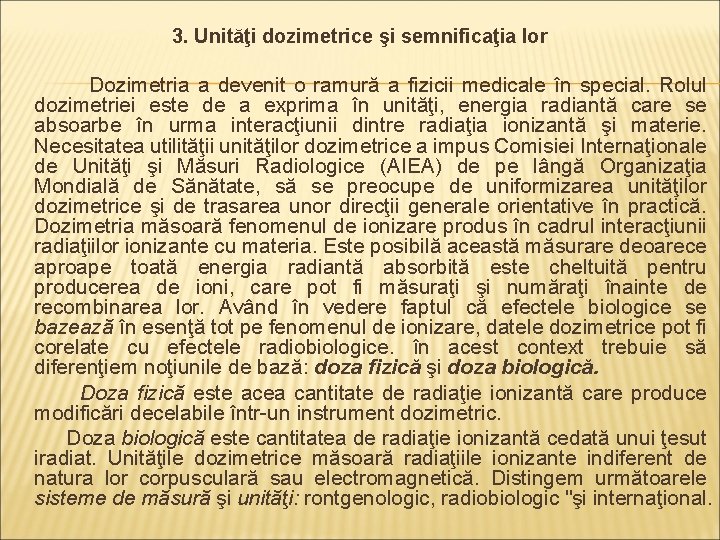 3. Unităţi dozimetrice şi semnificaţia lor

Dozimetria a devenit o ramură a fizicii medicale în special. Rolul dozimetriei este de a exprima în unităţi, energia radiantă care se absoarbe în urma interacţiunii dintre radiaţia ionizantă şi materie. Necesitatea utilităţii unităţilor dozimetrice a impus Comisiei Internaţionale de Unităţi şi Măsuri Radiologice (AIEA) de pe lângă Organizaţia Mondială de Sănătate, să se preocupe de uniformizarea unităţilor dozimetrice şi de trasarea unor direcţii generale orientative în practică. Dozimetria măsoară fenomenul de ionizare produs în cadrul interacţiunii radiaţiilor ionizante cu materia. Este posibilă această măsurare deoarece aproape toată energia radiantă absorbită este cheltuită pentru producerea de ioni, care pot fi măsuraţi şi număraţi înainte de recombinarea lor. Având în vedere faptul că efectele biologice se bazează în esenţă tot pe fenomenul de ionizare, datele dozimetrice pot fi corelate cu efectele radiobiologice. în acest context trebuie să diferenţiem noţiunile de bază: doza fizică şi doza biologică.

Doza fizică este acea cantitate de radiaţie ionizantă care produce modificări decelabile într-un instrument dozimetric.

Doza biologică este cantitatea de radiaţie ionizantă cedată unui ţesut iradiat. Unităţile dozimetrice măsoară radiaţiile ionizante indiferent de natura lor corpusculară sau electromagnetică. Distingem următoarele sisteme de măsură şi unităţi: rontgenologic, radiobiologic "şi internaţional.